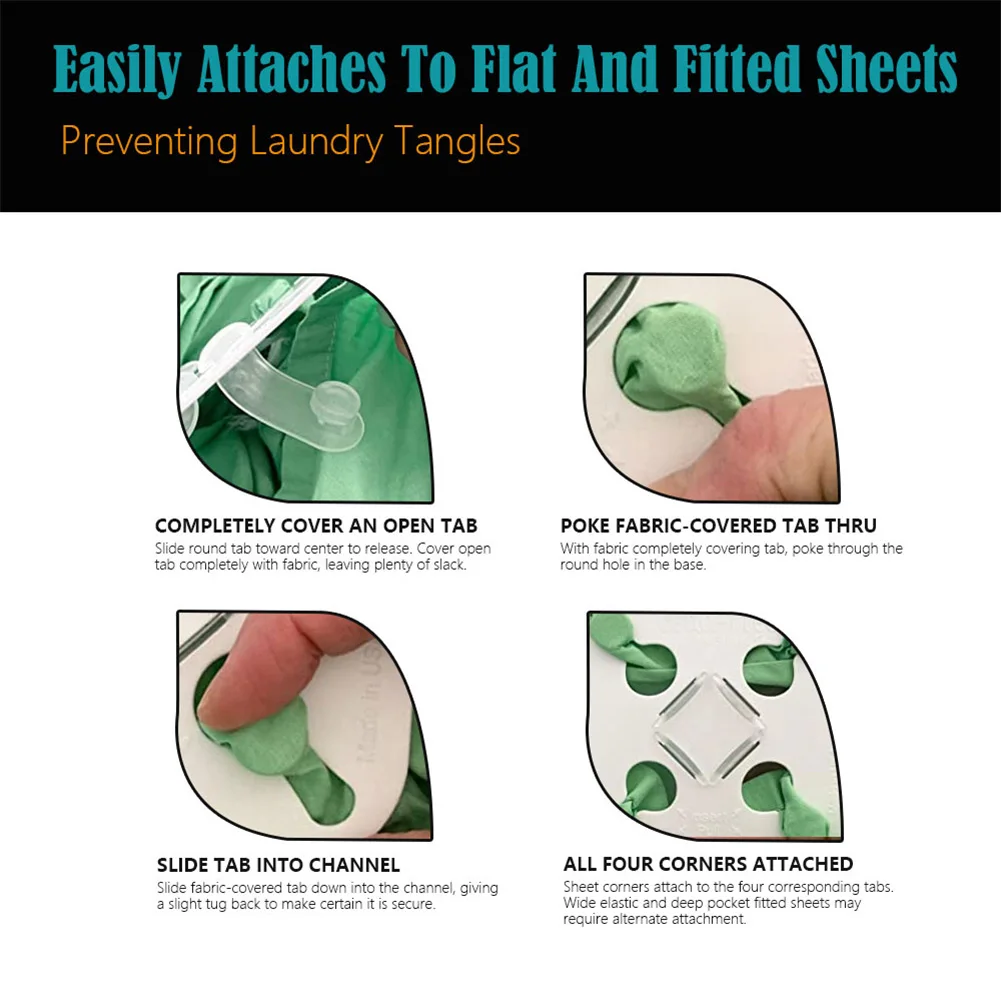 Easily Attaches To Flat And Fitted Sheets

Preventing Laundry Tangles

COMPLETELY COVER AN OPEN TAB

Slide round tab toward center to release. Cover open tab completely with fabric, leaving plenty of slack.

POKE FABRIC-COVERED TAB THRU

With fabric completely covering tab, poke through the round hole in the base.

SLIDE TAB INTO CHANNEL

Slide fabric-covered tab down into the channel, giving a slight tug back to make certain it is secure.

ALL FOUR CORNERS ATTACHED

Sheet corners attach to the four corresponding tabs. Wide elastic and deep pocket fitted sheets may require alternate attachment.